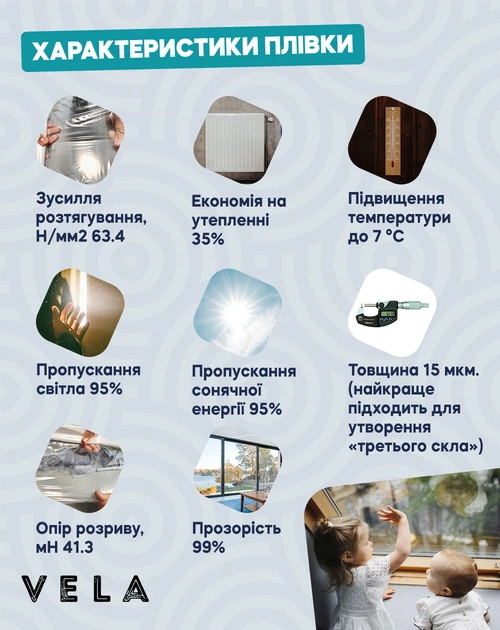 ХАРАКТЕРИСТИКИ ПЛІВКИ

Зусилля розтягування, Н/мм2 63.4

Економія на утепленні 35%

Підвищення температури до 7 °C

Пропускання світла 95%

Пропускання сонячної енергії 95%

Товщина 15 мкм. (найкраще підходить для утворення «третього скла»)

Опір розриву, мН 41.3

Прозорість 99%

VELA